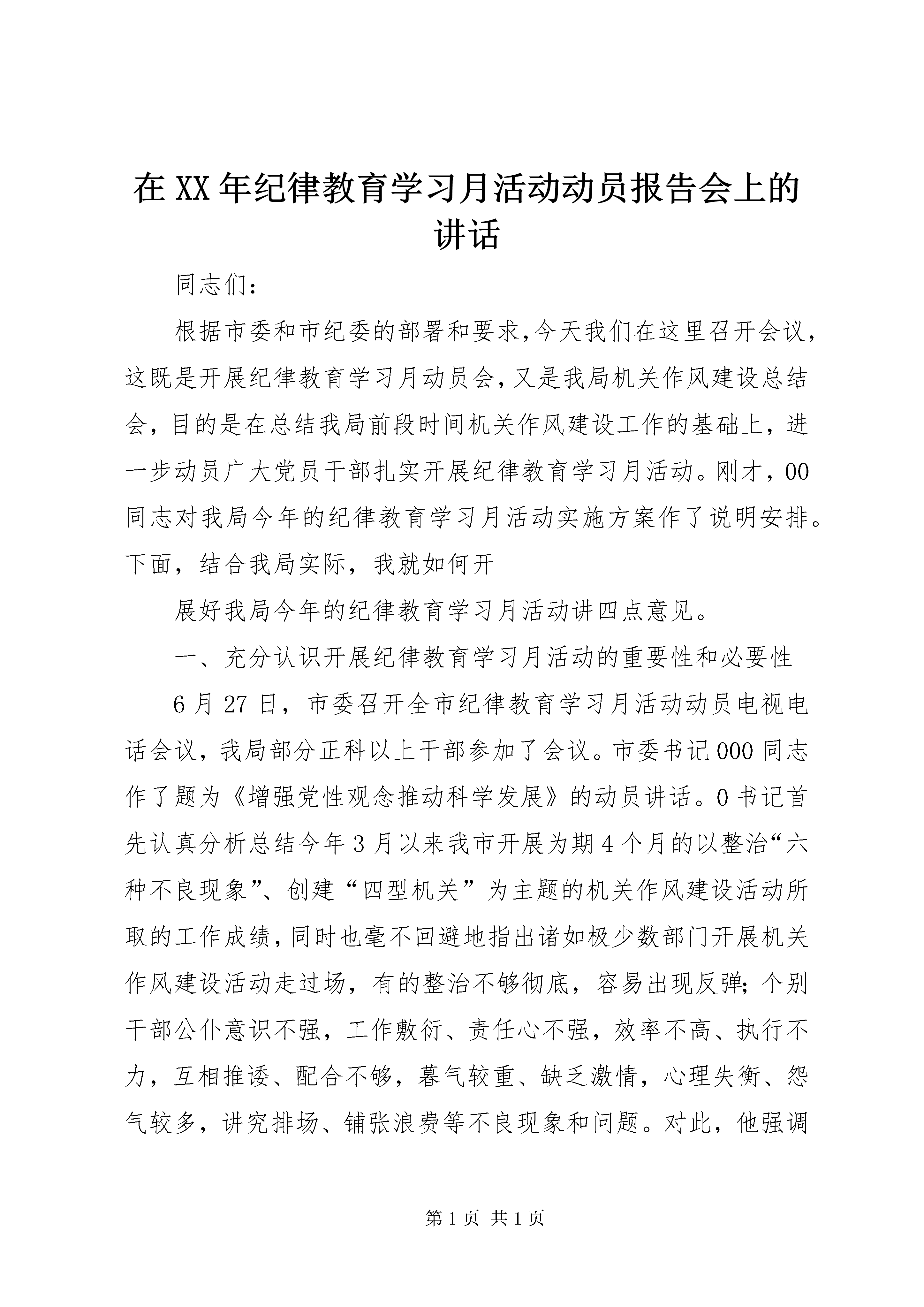 在XX年纪律教育学习月活动动员报告会上的讲话

同志们：

根据市委和市纪委的部署和要求，今天我们在这里召开会议，这既是开展纪律教育学习月动员会，又是我局机关作风建设总结会，目的是在总结我局前段时间机关作风建设工作的基础上，进一步动员广大党员干部扎实开展纪律教育学习月活动。刚才，00同志对我局今年的纪律教育学习月活动实施方案作了说明安排。下面，结合我局实际，我就如何开

展好我局今年的纪律教育学习月活动讲四点意见。

一、充分认识开展纪律教育学习月活动的重要性和必要性

6月27日，市委召开全市纪律教育学习月活动动员电视电话会议，我局部分正科以上干部参加了会议。市委书记000同志作了题为《增强党性观念推动科学发展》的动员讲话。0书记首先认真分析总结今年3月以来我市开展为期4个月的以整治“六种不良现象”、创建“四型机关”为主题的机关作风建设活动所取的工作成绩，同时也毫不回避地指出诸如极少数部门开展机关作风建设活动走过场，有的整治不够彻底，容易出现反弹；个别干部公仆意识不强，工作敷衍、责任心不强，效率不高、执行不力，互相推诿、配合不够，暮气较重、缺乏激情，心理失衡、怨气较多，讲究排场、铺张浪费等不良现象和问题。对此，他强调

第1页 共1页